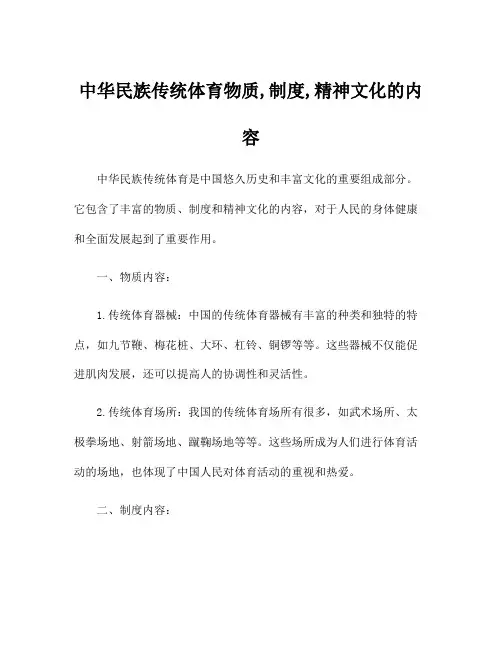 中华民族传统体育物质,制度,精神文化的内容

中华民族传统体育是中国悠久历史和丰富文化的重要组成部分。它包含了丰富的物质、制度和精神文化的内容，对于人民的身体健康和全面发展起到了重要作用。

一、物质内容：

1.传统体育器械：中国的传统体育器械有丰富的种类和独特的特点，如九节鞭、梅花桩、大环、杠铃、铜锣等等。这些器械不仅能促进肌肉发展，还可以提高人的协调性和灵活性。

2.传统体育场所：我国的传统体育场所有很多，如武术场所、太极拳场地、射箭场地、蹴鞠场地等等。这些场所成为人们进行体育活动的场地，也体现了中国人民对体育活动的重视和热爱。

二、制度内容：